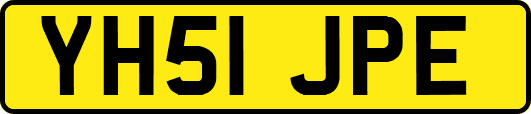 YH51 JPE